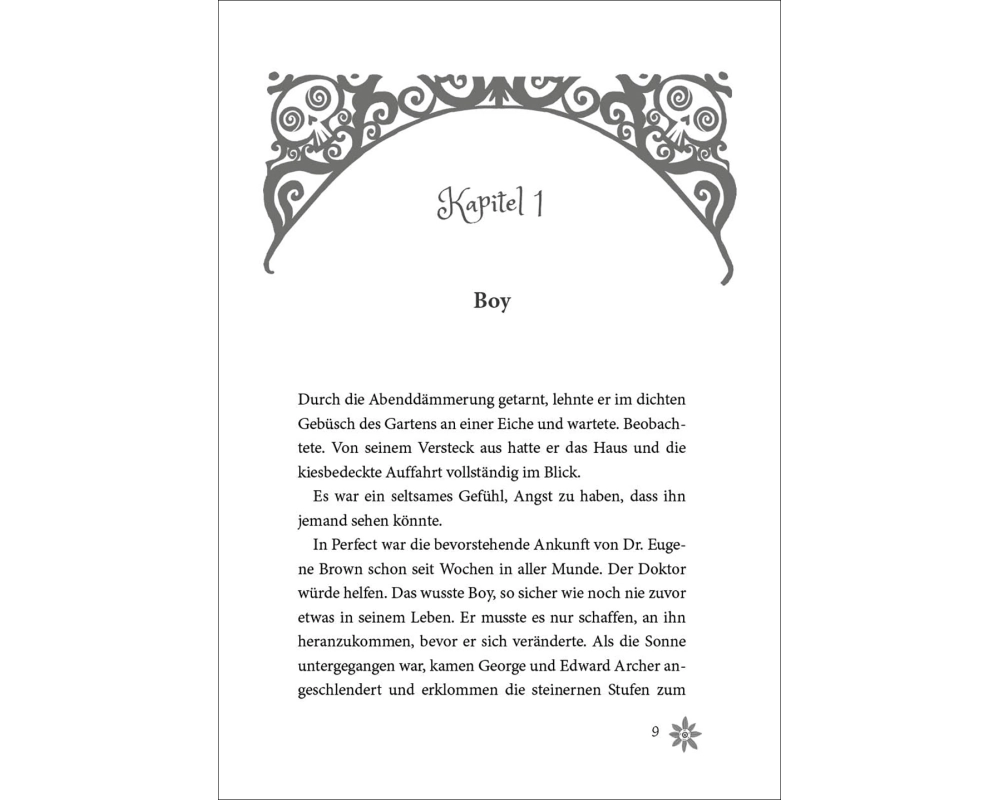 Kapitel 1

Boy

Durch die Abenddämmerung getarnt, lehnte er im dichten Gebüsch des Gartens an einer Eiche und wartete. Beobachtete. Von seinem Versteck aus hatte er das Haus und die kiesbedeckte Auffahrt vollständig im Blick.

Es war ein seltsames Gefühl, Angst zu haben, dass ihn jemand sehen könnte.

In Perfect war die bevorstehende Ankunft von Dr. Eugene Brown schon seit Wochen in aller Munde. Der Doktor würde helfen. Das wusste Boy, so sicher wie noch nie zuvor etwas in seinem Leben. Er musste es nur schaffen, an ihn heranzukommen, bevor er sich veränderte. Als die Sonne untergegangen war, kamen George und Edward Archer angeschlendert und erklommen die steinernen Stufen zum

9